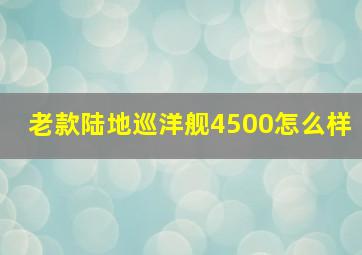 老款陆地巡洋舰4500怎么样